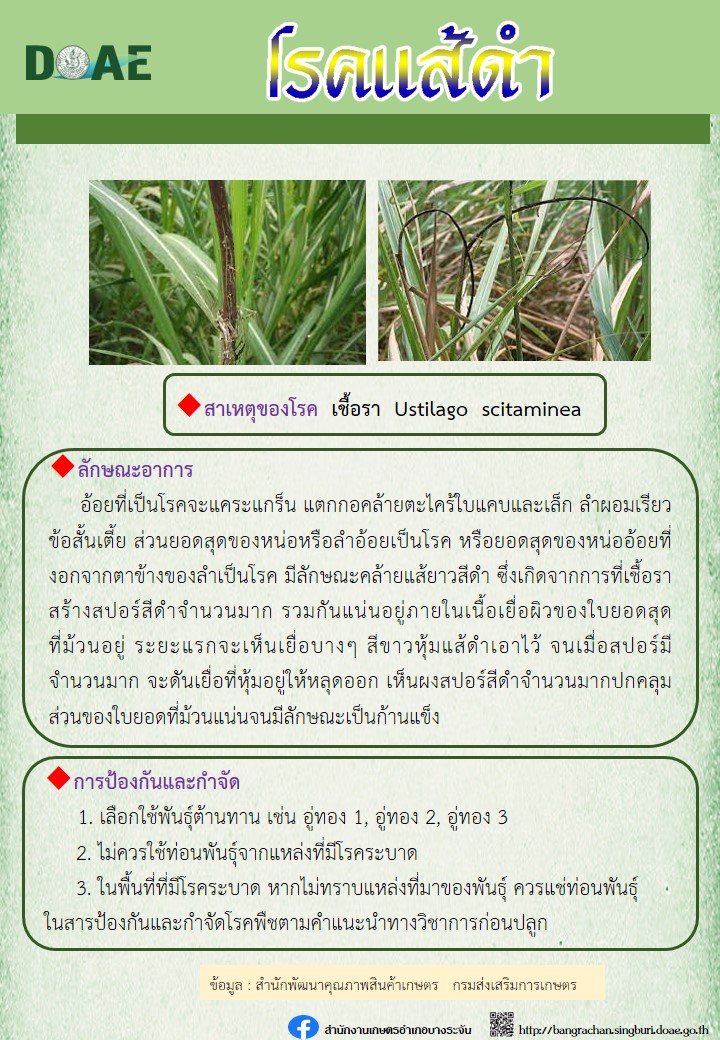 DOAE

โรคแส้ดำ

สาเหตุของโรค เชื้อรา Ustilago scitaminea

ลักษณะอาการ

อ้อยที่เป็นโรคจะแคระแกร็น แตกกอคล้ายตะไคร้ใบแคบและเล็ก ลำผอมเรียว ข้อสั้นเตี้ย ส่วนยอดสุดของหน่อหรือลำอ้อยเป็นโรค หรือยอดสุดของหน่ออ้อยที่งอกจากตาข้างของลำเป็นโรค มีลักษณะคล้ายแส้ยาวสีดำ ซึ่งเกิดจากการที่เชื้อราสร้างสปอร์สีดำจำนวนมาก รวมกันแน่นอยู่ภายในเนื้อเยื่อผิวของใบยอดสุดที่ม้วนอยู่ ระยะแรกจะเห็นเยื่อบางๆ สีขาวหุ้มแส้ดำเอาไว้ จนเมื่อสปอร์มีจำนวนมาก จะดันเยื่อที่หุ้มอยู่ให้หลุดออก เห็นผงสปอร์สีดำจำนวนมากปกคลุมส่วนของใบยอดที่ม้วนแน่นจนมีลักษณะเป็นก้านแข็ง

การป้องกันและกำจัด

1. เลือกใช้พันธุ์ต้านทาน เช่น อู่ทอง 1, อู่ทอง 2, อู่ทอง 3

2. ไม่ควรใช้ท่อนพันธุ์จากแหล่งที่มีโรคระบาด

3. ในพื้นที่ที่มีโรคระบาด หากไม่ทราบแหล่งที่มาของพันธุ์ ควรแช่ท่อนพันธุ์ในสารป้องกันและกำจัดโรคพืชตามคำแนะนำทางวิชาการก่อนปลูก

ข้อมูล : สำนักพัฒนาคุณภาพสินค้าเกษตร กรมส่งเสริมการเกษตร

สำนักงานเกษตรอำเภอบางระจัน http://bangrachan.singburi.doae.go.th